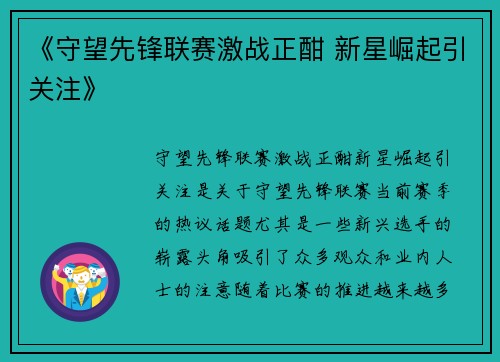 《守望先锋联赛激战正酣 新星崛起引关注》

守望先锋联赛激战正酣新星崛起引关注是关于守望先锋联赛当前赛季的热议话题尤其是一些新兴选手的崭露头角吸引了众多观众和业内人士的注意随着比赛的推进越来越多